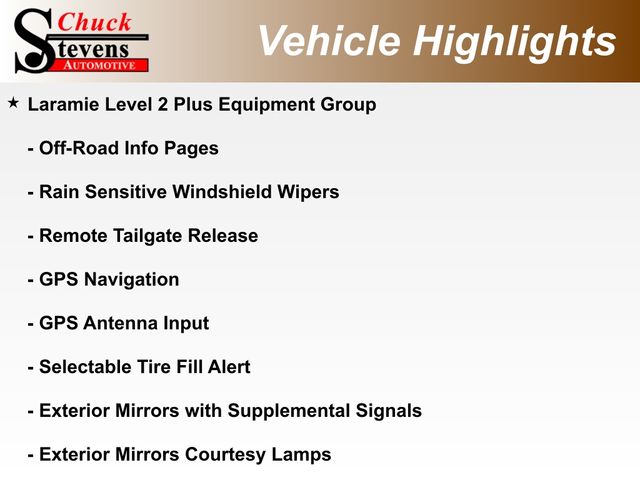 Chuck
Stevens
AUTOMOTIVE

Vehicle Highlights

★ Laramie Level 2 Plus Equipment Group

- Off-Road Info Pages

- Rain Sensitive Windshield Wipers

- Remote Tailgate Release

- GPS Navigation

- GPS Antenna Input

- Selectable Tire Fill Alert

- Exterior Mirrors with Supplemental Signals

- Exterior Mirrors Courtesy Lamps